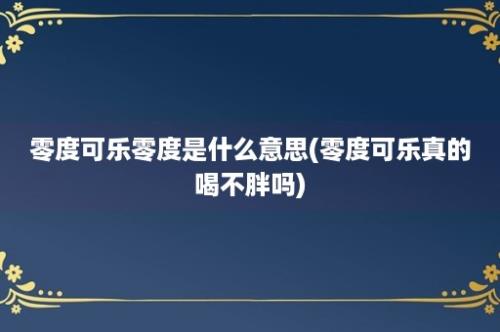 零度可乐零度是什么意思(零度可乐真的喝不胖吗)